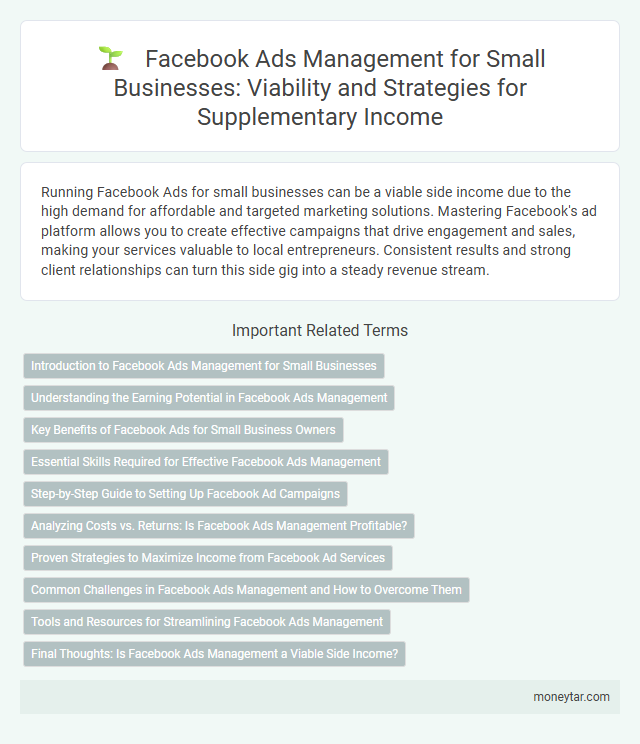 Facebook Ads Management for Small Businesses: Viability and Strategies for Supplementary Income

Running Facebook Ads for small businesses can be a viable side income due to the high demand for affordable and targeted marketing solutions. Mastering Facebook's ad platform allows you to create effective campaigns that drive engagement and sales, making your services valuable to local entrepreneurs. Consistent results and strong client relationships can turn this side gig into a steady revenue stream.

Important Related Terms

Introduction to Facebook Ads Management for Small Businesses

Understanding the Earning Potential in Facebook Ads Management

Key Benefits of Facebook Ads for Small Business Owners

Essential Skills Required for Effective Facebook Ads Management

Step-by-Step Guide to Setting Up Facebook Ad Campaigns

Analyzing Costs vs. Returns: Is Facebook Ads Management Profitable?

Proven Strategies to Maximize Income from Facebook Ad Services

Common Challenges in Facebook Ads Management and How to Overcome Them

Tools and Resources for Streamlining Facebook Ads Management

Final Thoughts: Is Facebook Ads Management a Viable Side Income?

moneytar.com